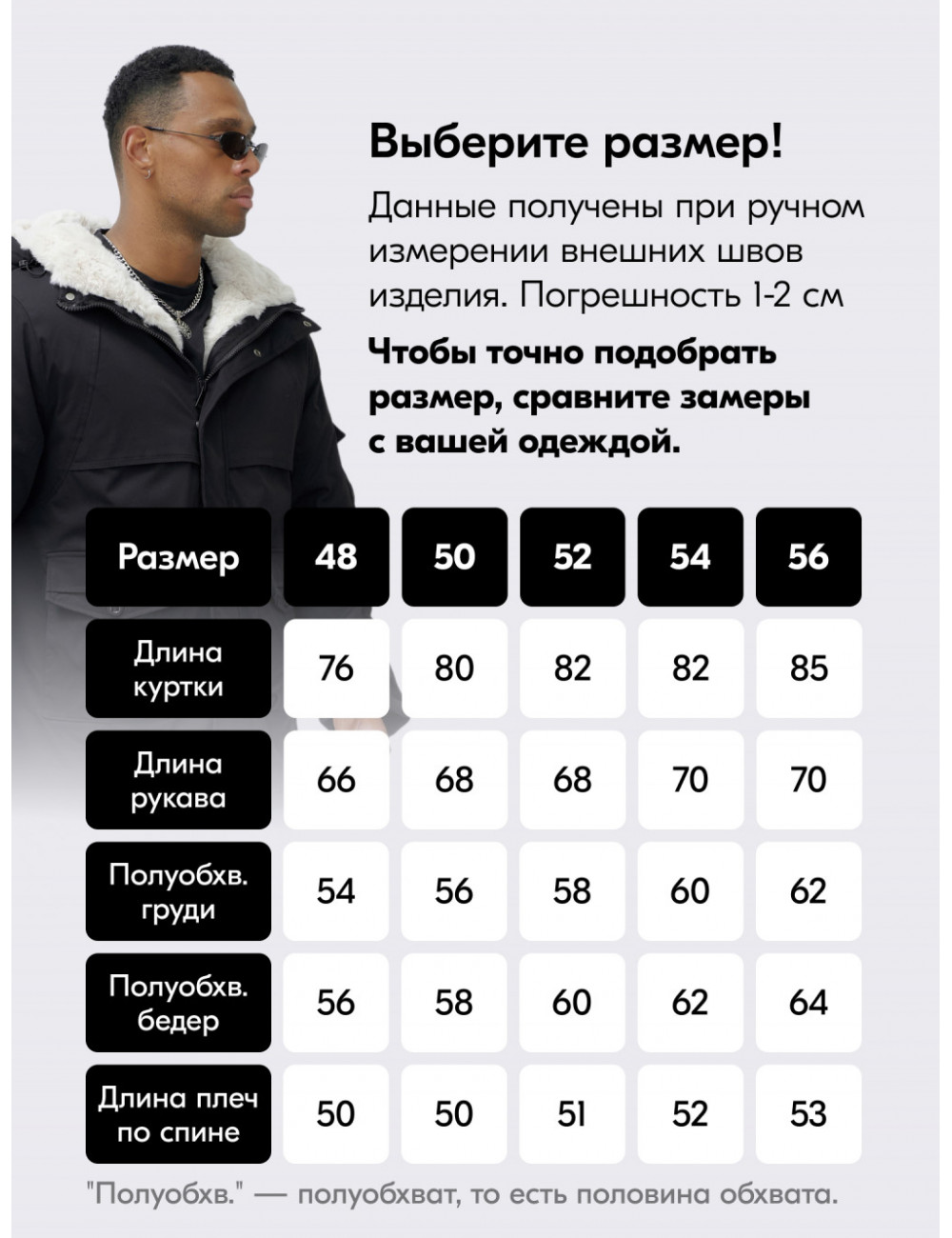 Выберите размер!

Данные получены при ручном измерении внешних швов изделия. Погрешность 1-2 см

Чтобы точно подобрать размер, сравните замеры с вашей одеждой.

| Размер | 48 | 50 | 52 | 54 | 56 |
|---|---|---|---|---|---|
| Длина куртки | 76 | 80 | 82 | 82 | 85 |
| Длина рукава | 66 | 68 | 68 | 70 | 70 |
| Полуобхв. груди | 54 | 56 | 58 | 60 | 62 |
| Полуобхв. бедер | 56 | 58 | 60 | 62 | 64 |
| Длина плеч по спине | 50 | 50 | 51 | 52 | 53 |

"Полуобхв." — полуобхват, то есть половина обхвата.